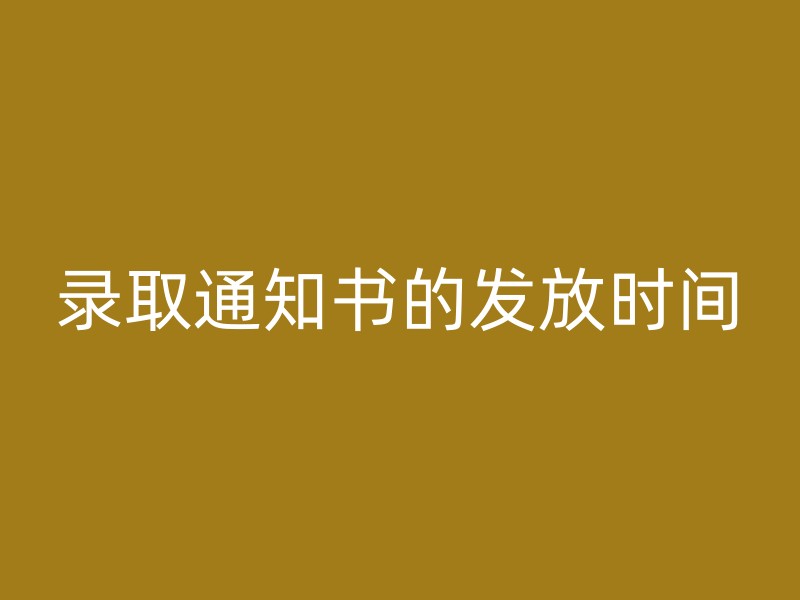 录取通知书的发放时间